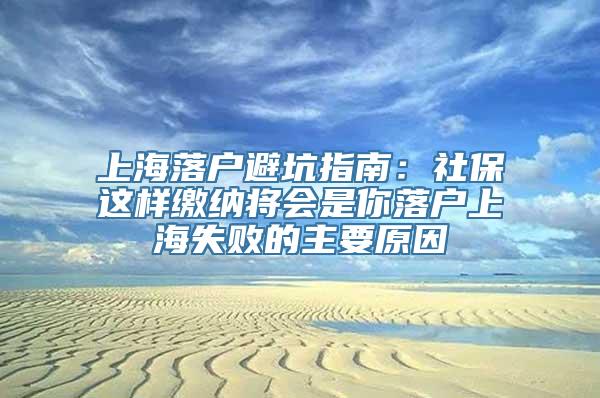 上海落户避坑指南：社保这样缴纳将会是你落户上海失败的主要原因